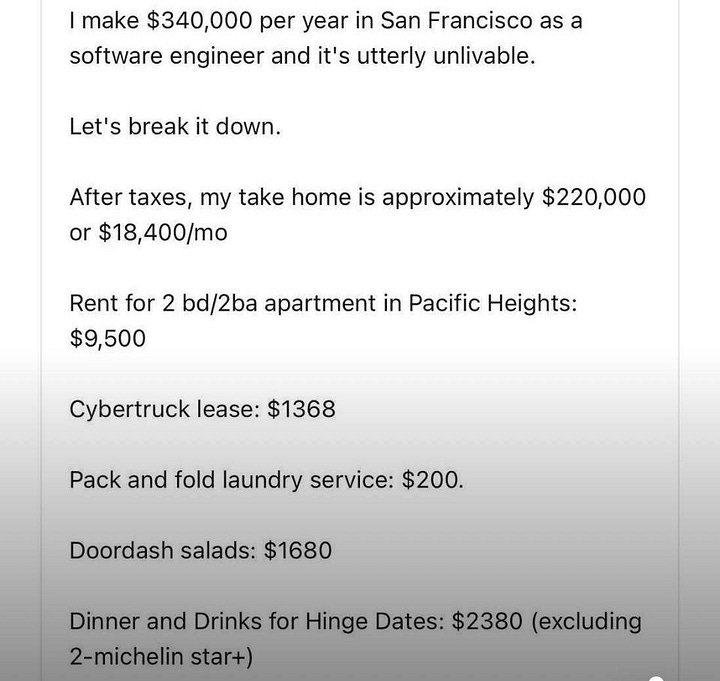 I make \$340,000 per year in San Francisco as a software engineer and it's utterly unlivable.

Let's break it down.

After taxes, my take home is approximately \$220,000 or \$18,400/mo

Rent for 2 bd/2ba apartment in Pacific Heights: \$9,500

Cybertruck lease: \$1368

Pack and fold laundry service: \$200.

Doordash salads: \$1680

Dinner and Drinks for Hinge Dates: \$2380 (excluding 2-michelin star+)